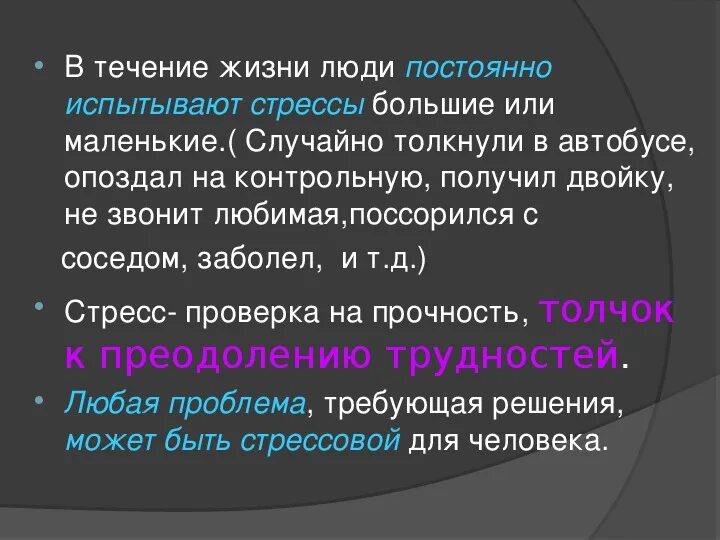 • В течение жизни люди постоянно испытывают стрессы большие или маленькие.( Случайно толкнули в автобусе, опоздал на контрольную, получил двойку, не звонит любимая,поссорился с соседом, заболел,  и т.д.)

• Стресс- проверка на прочность, толчок к преодолению трудностей.

• Любая проблема, требующая решения, может быть стрессовой для человека.